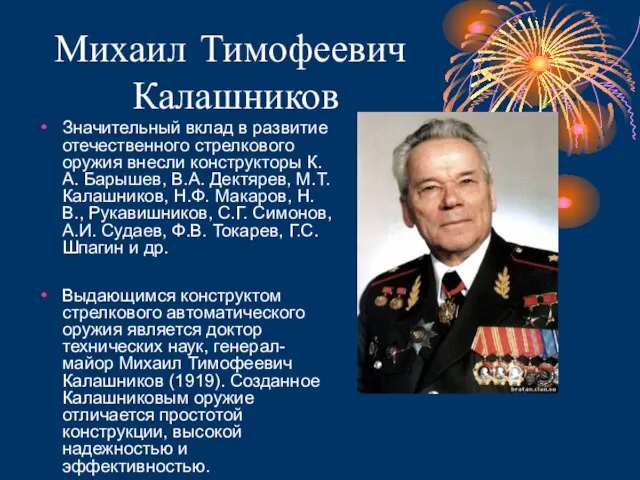 Михаил Тимофеевич Калашников

• Значительный вклад в развитие отечественного стрелкового оружия внесли конструкторы К. А. Барышев, В.А. Дектярев, М.Т. Калашников, Н.Ф. Макаров, Н. В., Рукавишников, С.Г. Симонов, А.И. Судаев, Ф.В. Токарев, Г.С. Шпагин и др.

• Выдающимся конструктом стрелкового автоматического оружия является доктор технических наук, генерал-майор Михаил Тимофеевич Калашников (1919). Созданное Калашниковым оружие отличается простотой конструкции, высокой надежностью и эффективностью.

bratan.clan.su